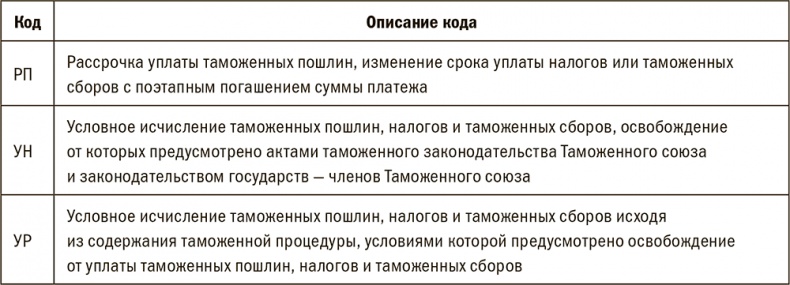 | Код | Описание кода |
|---|---|
| РП | Рассрочка уплаты таможенных пошлин, изменение срока уплаты налогов или таможенных сборов с поэтапным погашением суммы платежа |
| УН | Условное исчисление таможенных пошлин, налогов и таможенных сборов, освобождение от которых предусмотрено актами таможенного законодательства Таможенного союза и законодательством государств — членов Таможенного союза |
| УР | Условное исчисление таможенных пошлин, налогов и таможенных сборов исходя из содержания таможенной процедуры, условиями которой предусмотрено освобождение от уплаты таможенных пошлин, налогов и таможенных сборов |